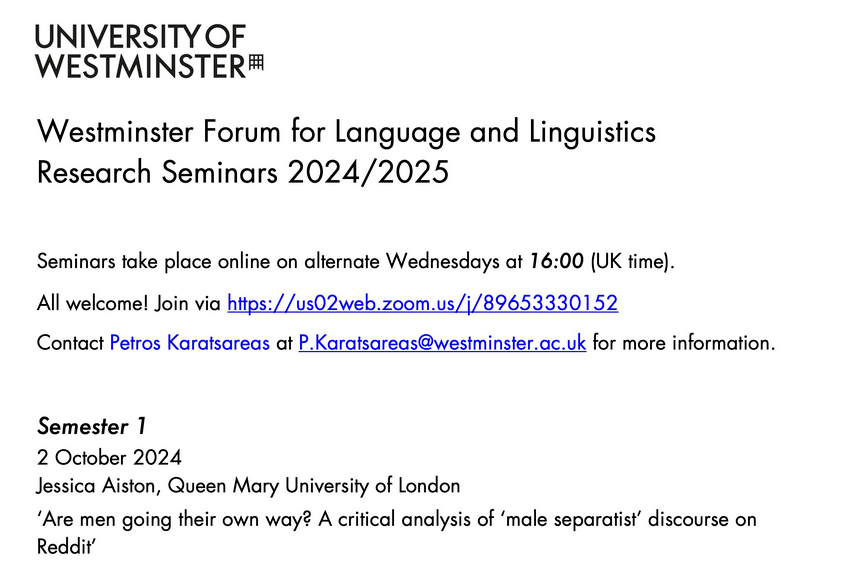 UNIVERSITY OF
WESTMINSTER

Westminster Forum for Language and Linguistics
Research Seminars 2024/2025

Seminars take place online on alternate Wednesdays at 16:00 (UK time).

All welcome! Join via https://us02web.zoom.us/j/89653330152

Contact Petros Karatsareas at P.Karatsareas@westminster.ac.uk for more information.

Semester 1
2 October 2024
Jessica Aiston, Queen Mary University of London
'Are men going their own way? A critical analysis of 'male separatist' discourse on Reddit'